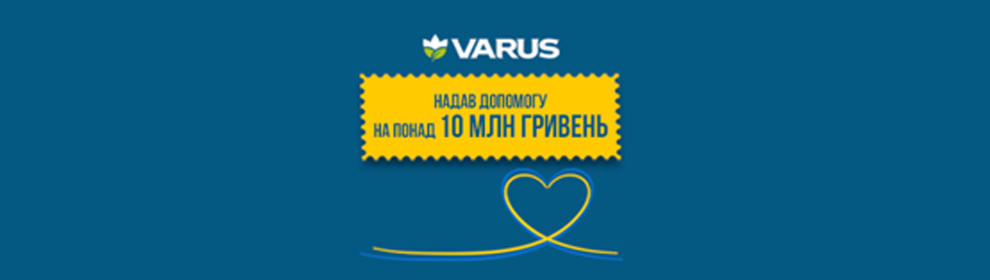 VARUS

НАДАВ ДОПОМОГУ
НА ПОНАД 10 МЛН ГРИВЕНЬ